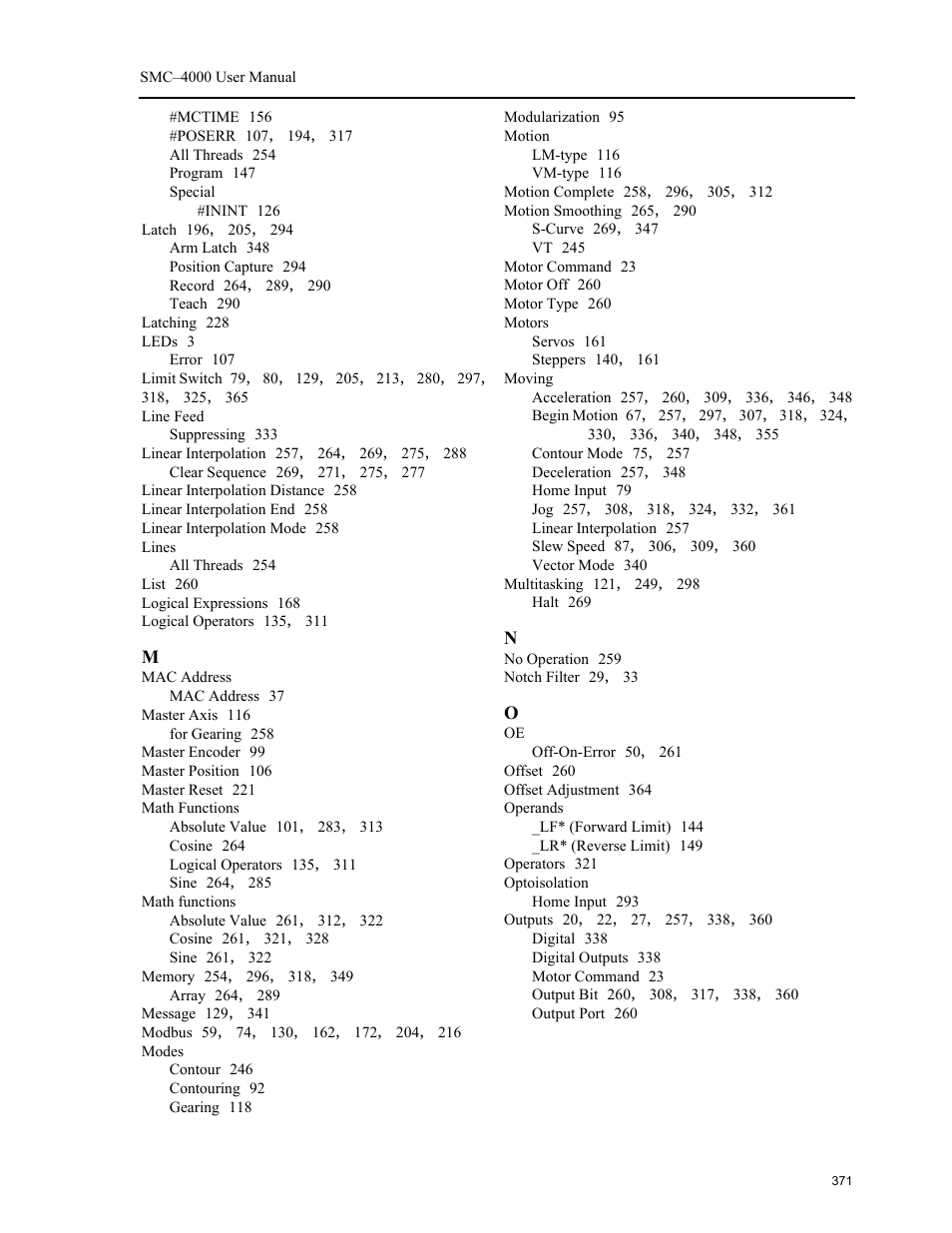 SMC–4000 User Manual

#MCTIME 156
#POSERR 107, 194, 317
All Threads 254
Program 147
Special
#ININT 126
Latch 196, 205, 294
Arm Latch 348
Position Capture 294
Record 264, 289, 290
Teach 290
Latching 228
LEDs 3
Error 107
Limit Switch 79, 80, 129, 205, 213, 280, 297, 318, 325, 365
Line Feed
Suppressing 333
Linear Interpolation 257, 264, 269, 275, 288
Clear Sequence 269, 271, 275, 277
Linear Interpolation Distance 258
Linear Interpolation End 258
Linear Interpolation Mode 258
Lines
All Threads 254
List 260
Logical Expressions 168
Logical Operators 135, 311

M
MAC Address
MAC Address 37
Master Axis 116
for Gearing 258
Master Encoder 99
Master Position 106
Master Reset 221
Math Functions
Absolute Value 101, 283, 313
Cosine 264
Logical Operators 135, 311
Sine 264, 285
Math functions
Absolute Value 261, 312, 322
Cosine 261, 321, 328
Sine 261, 322
Memory 254, 296, 318, 349
Array 264, 289
Message 129, 341
Modbus 59, 74, 130, 162, 172, 204, 216
Modes
Contour 246
Contouring 92
Gearing 118

Modularization 95
Motion
LM-type 116
VM-type 116
Motion Complete 258, 296, 305, 312
Motion Smoothing 265, 290
S-Curve 269, 347
VT 245
Motor Command 23
Motor Off 260
Motor Type 260
Motors
Servos 161
Steppers 140, 161
Moving
Acceleration 257, 260, 309, 336, 346, 348
Begin Motion 67, 257, 297, 307, 318, 324, 330, 336, 340, 348, 355
Contour Mode 75, 257
Deceleration 257, 348
Home Input 79
Jog 257, 308, 318, 324, 332, 361
Linear Interpolation 257
Slew Speed 87, 306, 309, 360
Vector Mode 340
Multitasking 121, 249, 298
Halt 269

N
No Operation 259
Notch Filter 29, 33

O
OE
Off-On-Error 50, 261
Offset 260
Offset Adjustment 364
Operands
_LF* (Forward Limit) 144
_LR* (Reverse Limit) 149
Operators 321
Optoisolation
Home Input 293
Outputs 20, 22, 27, 257, 338, 360
Digital 338
Digital Outputs 338
Motor Command 23
Output Bit 260, 308, 317, 338, 360
Output Port 260

371